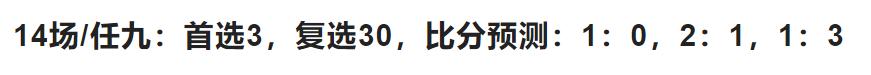 14场/任九：首选3，复选30，比分预测：1：0，2：1，1：3